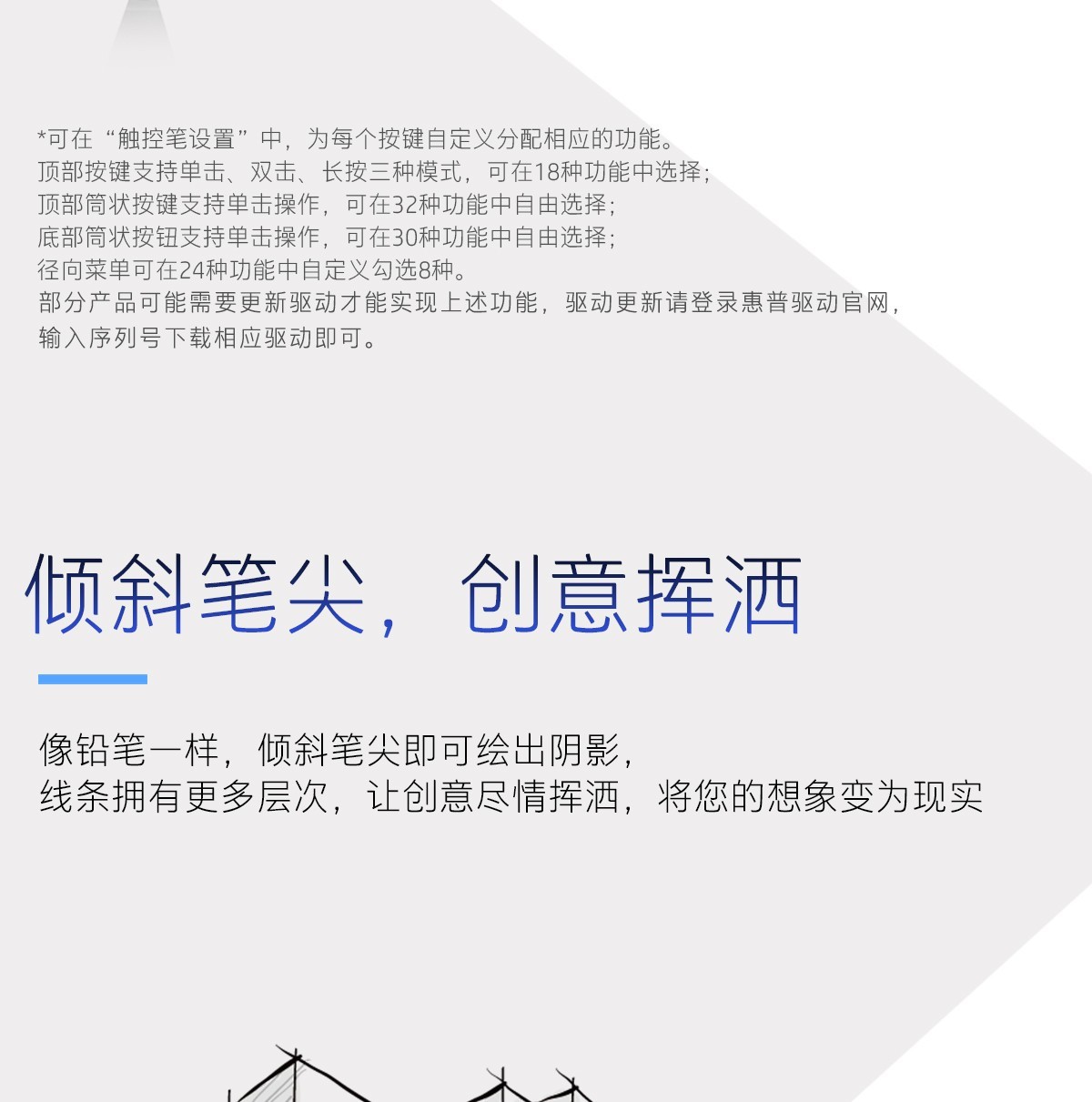 *可在“触控笔设置”中，为每个按键自定义分配相应的功能。
顶部按键支持单击、双击、长按三种模式，可在18种功能中选择；
顶部筒状按键支持单击操作，可在32种功能中自由选择；
底部筒状按钮支持单击操作，可在30种功能中自由选择；
径向菜单可在24种功能中自定义勾选8种。
部分产品可能需要更新驱动才能实现上述功能，驱动更新请登录惠普驱动官网，
输入序列号下载相应驱动即可。

倾斜笔尖，创意挥洒

像铅笔一样，倾斜笔尖即可绘出阴影，
线条拥有更多层次，让创意尽情挥洒，将您的想象变为现实